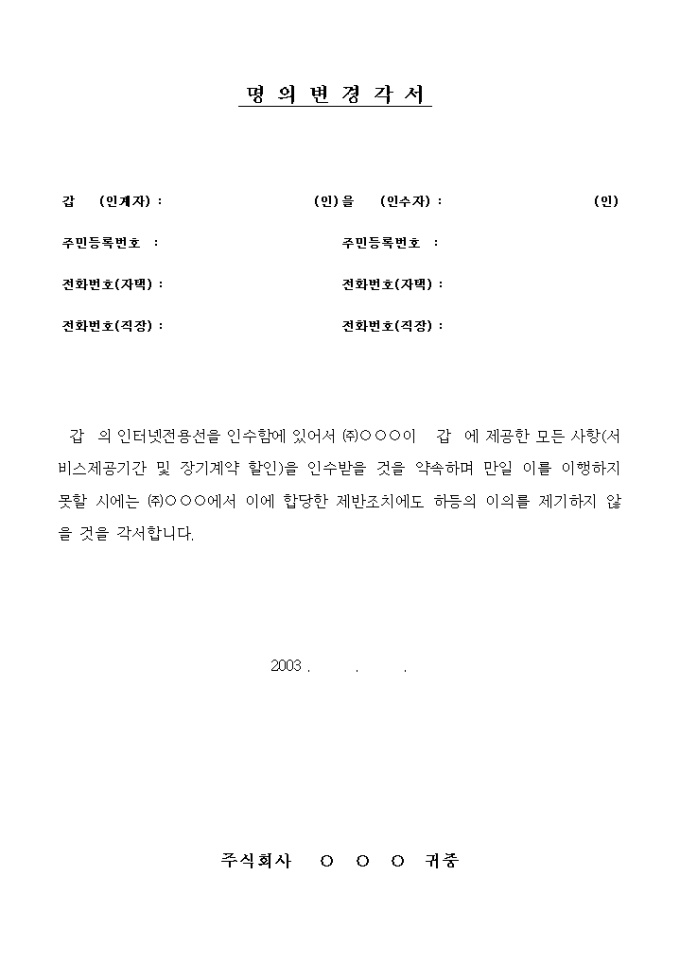 명 의 변 경 각 서

갑 (인계자) : (인) 을 (인수자) : (인)

주민등록번호 : 주민등록번호 :

전화번호(자택) : 전화번호(자택) :

전화번호(직장) : 전화번호(직장) :

갑 의 인터넷전용선을 인수함에 있어서 ㈜○○○이 갑 에 제공한 모든 사항(서비스제공기간 및 장기계약 할인)을 인수받을 것을 약속하며 만일 이를 이행하지 못할 시에는 ㈜○○○에서 이에 합당한 제반조치에도 하등의 이의를 제기하지 않을 것을 각서합니다.

2003 . . .

주식회사 ○ ○ ○ 귀중